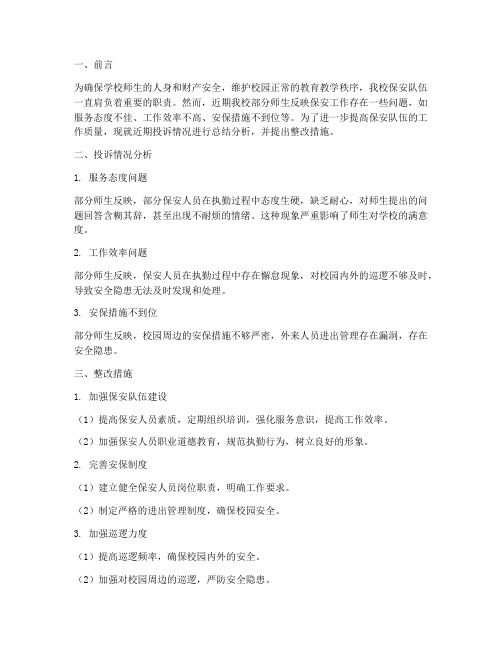 一、前言

为确保学校师生的人身和财产安全，维护校园正常的教育教学秩序，我校保安队伍一直肩负着重要的职责。然而，近期我校部分师生反映保安工作存在一些问题，如服务态度不佳、工作效率不高、安保措施不到位等。为了进一步提高保安队伍的工作质量，现就近期投诉情况进行总结分析，并提出整改措施。

二、投诉情况分析

1. 服务态度问题

部分师生反映，部分保安人员在执勤过程中态度生硬，缺乏耐心，对师生提出的问题回答含糊其辞，甚至出现不耐烦的情绪。这种现象严重影响了师生对学校的满意度。

2. 工作效率问题

部分师生反映，保安人员在执勤过程中存在懈怠现象，对校园内外的巡逻不够及时，导致安全隐患无法及时发现和处理。

3. 安保措施不到位

部分师生反映，校园周边的安保措施不够严密，外来人员进出管理存在漏洞，存在安全隐患。

三、整改措施

1. 加强保安队伍建设

（1）提高保安人员素质，定期组织培训，强化服务意识，提高工作效率。

（2）加强保安人员职业道德教育，规范执勤行为，树立良好的形象。

2. 完善安保制度

（1）建立健全保安人员岗位职责，明确工作要求。

（2）制定严格的进出管理制度，确保校园安全。

3. 加强巡逻力度

（1）提高巡逻频率，确保校园内外的安全。

（2）加强对校园周边的巡逻，严防安全隐患。